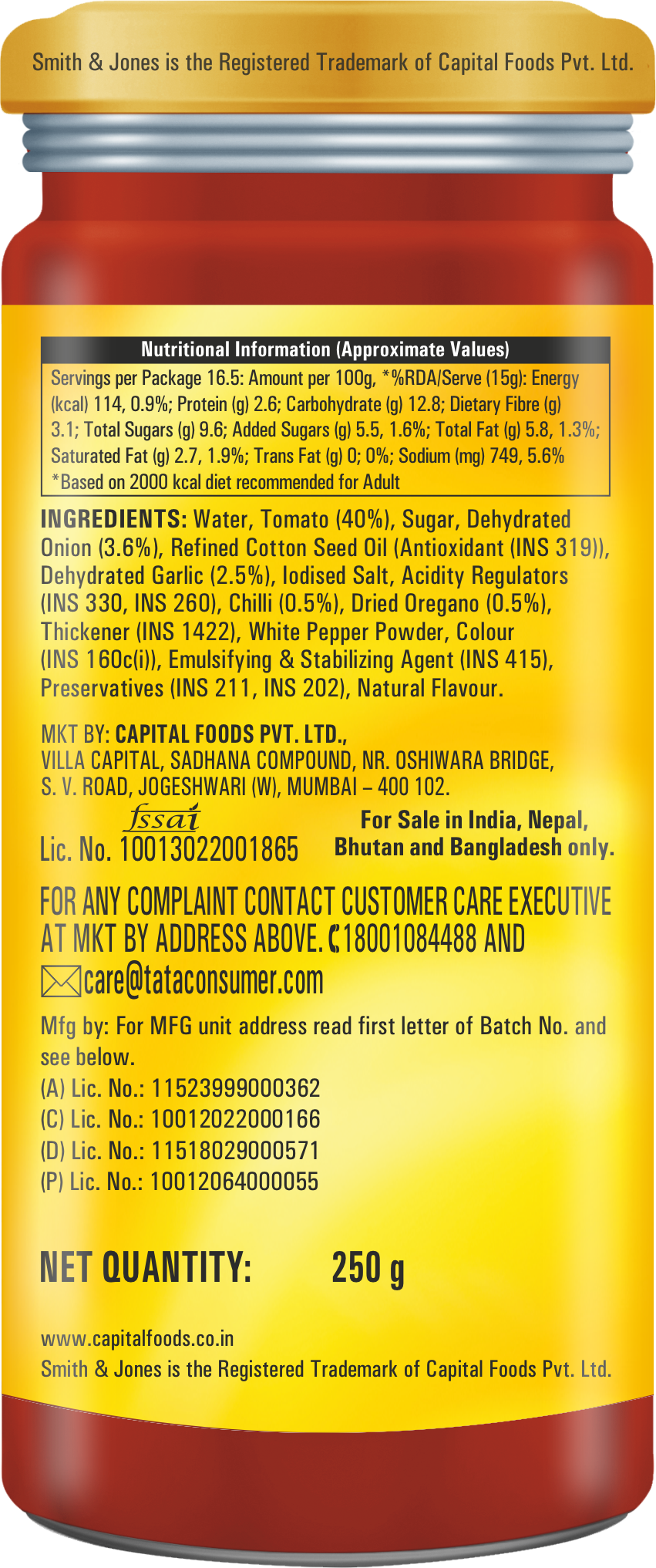 Smith & Jones is the Registered Trademark of Capital Foods Pvt. Ltd.

Nutritional Information (Approximate Values)

Servings per Package 16.5: Amount per 100g, *%RDA/Serve (15g): Energy (kcal) 114, 0.9%; Protein (g) 2.6; Carbohydrate (g) 12.8; Dietary Fibre (g) 3.1; Total Sugars (g) 9.6; Added Sugars (g) 5.5, 1.6%; Total Fat (g) 5.8, 1.3%; Saturated Fat (g) 2.7, 1.9%; Trans Fat (g) 0; 0%; Sodium (mg) 749, 5.6%
*Based on 2000 kcal diet recommended for Adult

INGREDIENTS: Water, Tomato (40%), Sugar, Dehydrated Onion (3.6%), Refined Cotton Seed Oil (Antioxidant (INS 319)), Dehydrated Garlic (2.5%), Iodised Salt, Acidity Regulators (INS 330, INS 260), Chilli (0.5%), Dried Oregano (0.5%), Thickener (INS 1422), White Pepper Powder, Colour (INS 160c(i)), Emulsifying & Stabilizing Agent (INS 415), Preservatives (INS 211, INS 202), Natural Flavour.

MKT BY: CAPITAL FOODS PVT. LTD., VILLA CAPITAL, SADHANA COMPOUND, NR. OSHIWARA BRIDGE, S. V. ROAD, JOGESHWARI (W), MUMBAI – 400 102.

fssai
Lic. No. 10013022001865

For Sale in India, Nepal, Bhutan and Bangladesh only.

FOR ANY COMPLAINT CONTACT CUSTOMER CARE EXECUTIVE AT MKT BY ADDRESS ABOVE. 18001084488 AND care@tataconsumer.com

Mfg by: For MFG unit address read first letter of Batch No. and see below.
(A) Lic. No.: 11523999000362
(C) Lic. No.: 10012022000166
(D) Lic. No.: 11518029000571
(P) Lic. No.: 10012064000055

NET QUANTITY: 250 g

www.capitalfoods.co.in
Smith & Jones is the Registered Trademark of Capital Foods Pvt. Ltd.